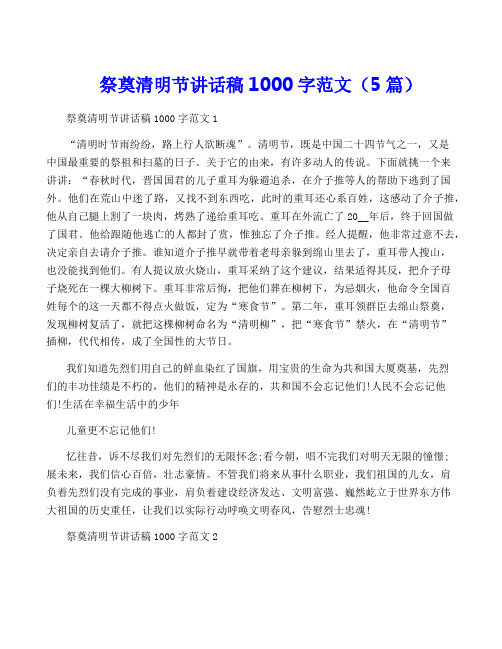 祭奠清明节讲话稿 1000 字范文（5 篇）

祭奠清明节讲话稿 1000 字范文 1

“清明时节雨纷纷，路上行人欲断魂”。清明节，既是中国二十四节气之一，又是中国最重要的祭祖和扫墓的日子。关于它的由来，有许多动人的传说。下面就挑一个来讲讲：“春秋时代，晋国国君的儿子重耳为躲避追杀，在介子推等人的帮助下逃到了国外。他们在荒山中迷了路，又找不到东西吃，此时的重耳还心系百姓，这感动了介子推，他从自己腿上割了一块肉，烤熟了递给重耳吃。重耳在外流亡了 20__年后，终于回国做了国君。他给跟随他逃亡的人都封了赏，惟独忘了介子推。经人提醒，他非常过意不去，决定亲自去请介子推。谁知道介子推早就带着老母亲躲到绵山里去了，重耳带人搜山，也没能找到他们。有人提议放火烧山，重耳采纳了这个建议，结果适得其反，把介子母子烧死在一棵大柳树下。重耳非常后悔，把他们葬在柳树下，为忌烟火，他命令全国百姓每个的这一天都不得点火做饭，定为“寒食节”。第二年，重耳领群臣去绵山祭奠，发现柳树复活了，就把这棵柳树命名为“清明柳”，把“寒食节”禁火，在“清明节”插柳，代代相传，成了全国性的大节日。

我们知道先烈们用自己的鲜血染红了国旗，用宝贵的生命为共和国大厦奠基，先烈们的丰功佳绩是不朽的，他们的精神是永存的，共和国不会忘记他们!人民不会忘记他们!生活在幸福生活中的少年

儿童更不忘记他们!

忆往昔，诉不尽我们对先烈们的无限怀念;看今朝，唱不完我们对明天无限的憧憬;展未来，我们信心百倍，壮志豪情。不管我们将来从事什么职业，我们祖国的儿女，肩负着先烈们没有完成的事业，肩负着建设经济发达、文明富强、巍然屹立于世界东方伟大祖国的历史重任，让我们以实际行动呼唤文明春风，告慰烈士忠魂!

祭奠清明节讲话稿 1000 字范文 2